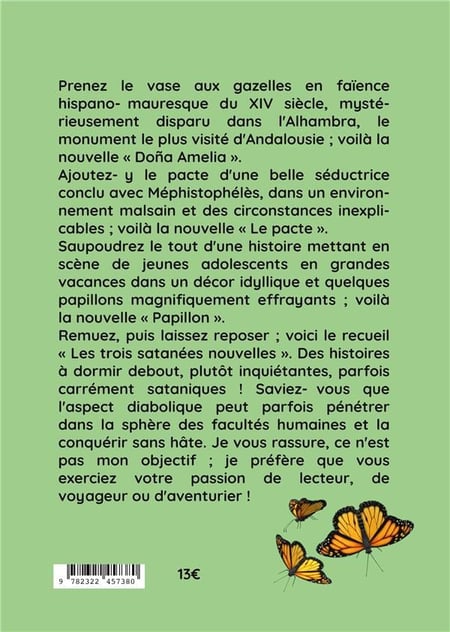 Prenez le vase aux gazelles en faïence hispano- mauresque du XIV siècle, mystérieusement disparu dans l'Alhambra, le monument le plus visité d'Andalousie ; voilà la nouvelle « Doña Amelia ».
Ajoutez- y le pacte d'une belle séductrice conclu avec Méphistophélès, dans un environnement malsain et des circonstances inexplicables ; voilà la nouvelle « Le pacte ».
Saupoudrez le tout d'une histoire mettant en scène de jeunes adolescents en grandes vacances dans un décor idyllique et quelques papillons magnifiquement effrayants ; voilà la nouvelle « Papillon ».
Remuez, puis laissez reposer ; voici le recueil « Les trois satanées nouvelles ». Des histoires à dormir debout, plutôt inquiétantes, parfois carrément sataniques ! Saviez- vous que l'aspect diabolique peut parfois pénétrer dans la sphère des facultés humaines et la conquérir sans hâte. Je vous rassure, ce n'est pas mon objectif ; je préfère que vous exerciez votre passion de lecteur, de voyageur ou d'aventurier !

9 782322 457380

13€